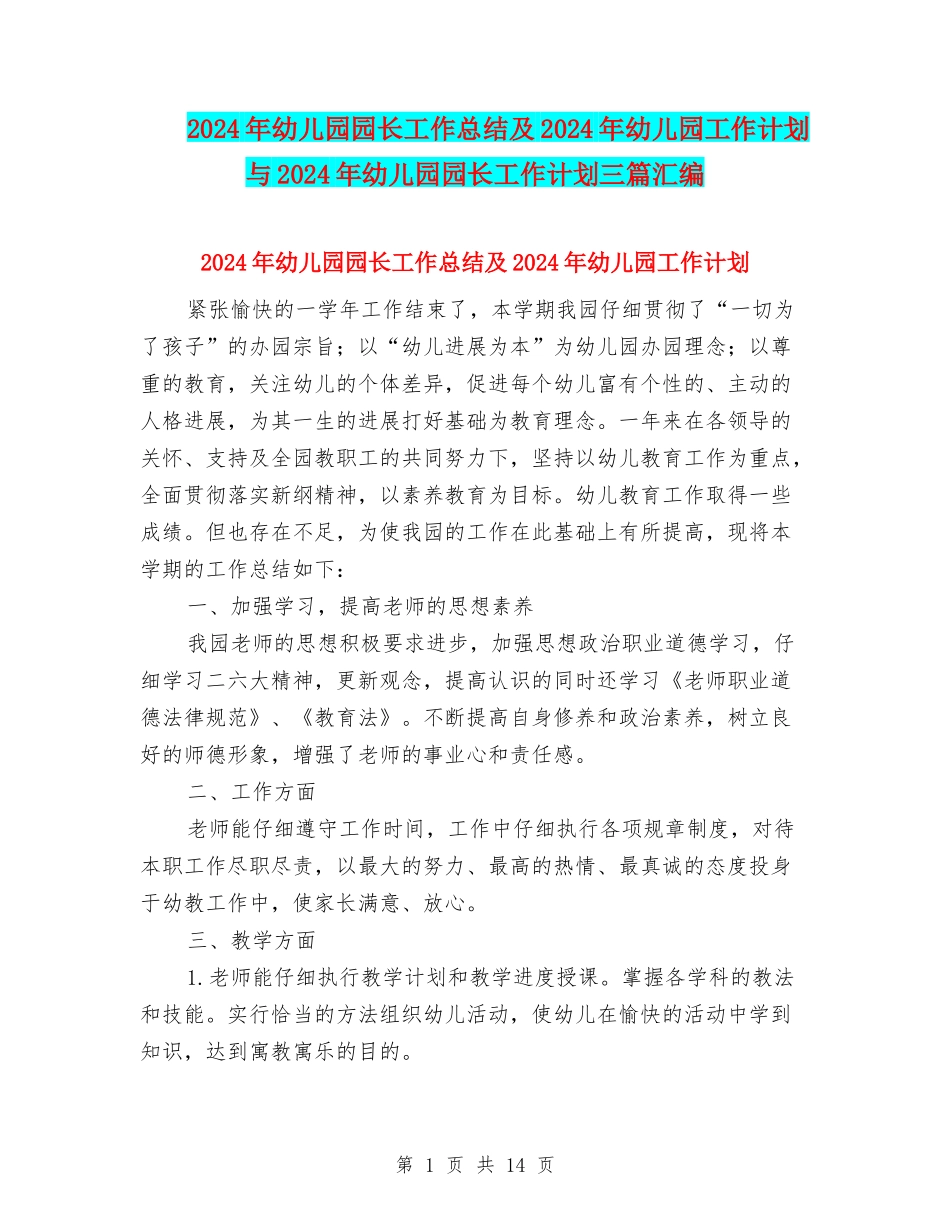 2024年幼儿园园长工作总结及2024年幼儿园工作计划与2024年幼儿园园长工作计划三篇汇编

2024年幼儿园园长工作总结及2024年幼儿园工作计划

紧张愉快的一学年工作结束了，本学期我园仔细贯彻了“一切为了孩子”的办园宗旨；以“幼儿进展为本”为幼儿园办园理念；以尊重的教育，关注幼儿的个体差异，促进每个幼儿富有个性的、主动的人格进展，为其一生的进展打好基础为教育理念。一年来在各领导的关怀、支持及全园教职工的共同努力下，坚持以幼儿教育工作为重点，全面贯彻落实新纲精神，以素养教育为目标。幼儿教育工作取得一些成绩。但也存在不足，为使我园的工作在此基础上有所提高，现将本学期的工作总结如下：

一、加强学习，提高老师的思想素养

我园老师的思想积极要求进步，加强思想政治职业道德学习，仔细学习二六大精神，更新观念，提高认识的同时还学习《老师职业道德法律规范》、《教育法》。不断提高自身修养和政治素养，树立良好的师德形象，增强了老师的事业心和责任感。

二、工作方面

老师能仔细遵守工作时间，工作中仔细执行各项规章制度，对待本职工作尽职尽责，以最大的努力、最高的热情、最真诚的态度投身于幼教工作中，使家长满意、放心。

三、教学方面

1.老师能仔细执行教学计划和教学进度授课。掌握各学科的教法和技能。实行恰当的方法组织幼儿活动，使幼儿在愉快的活动中学到知识，达到寓教寓乐的目的。

第 1 页 共 14 页